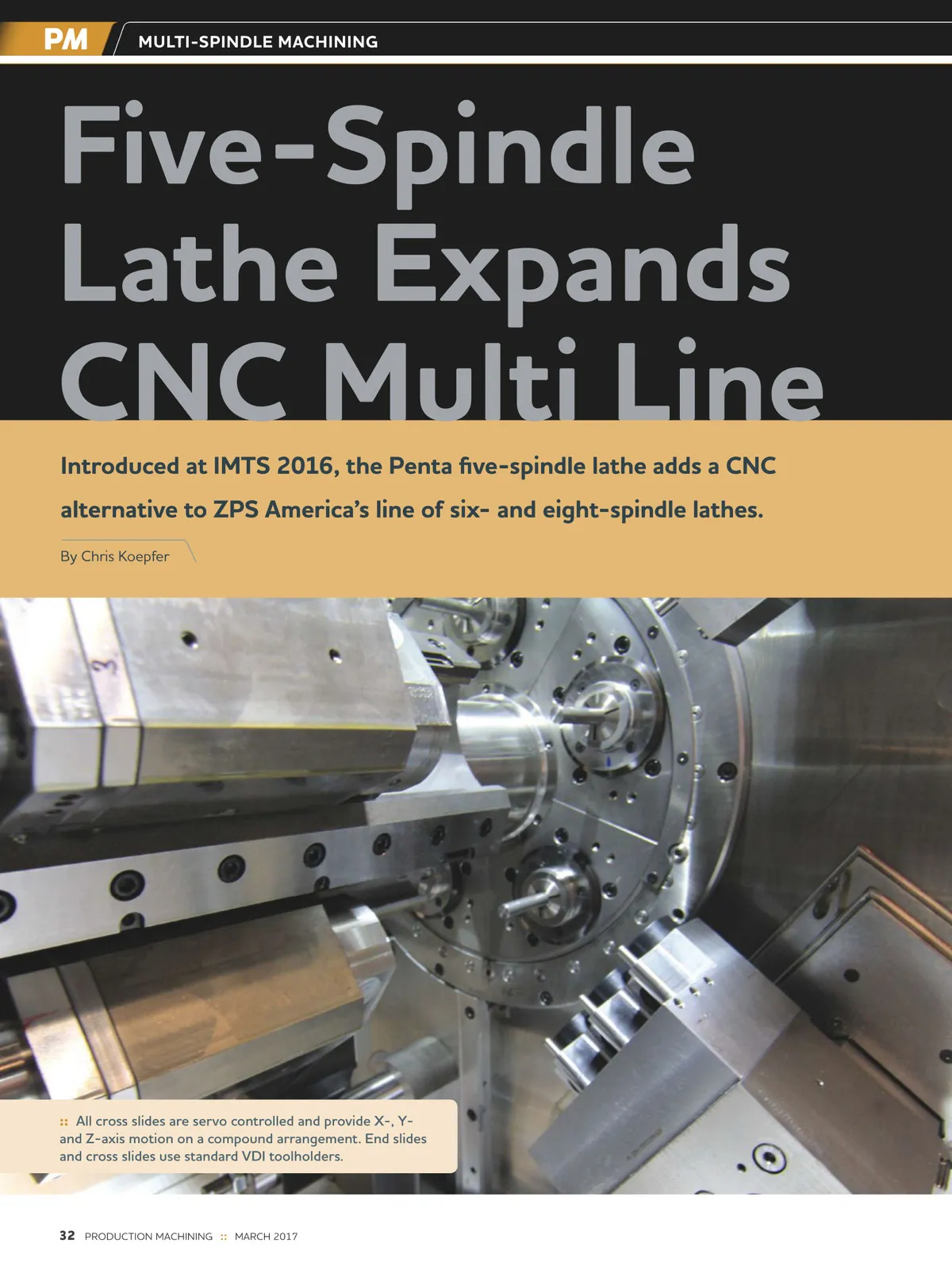 PM MULTI-SPINDLE MACHINING

Five-Spindle Lathe Expands CNC Multi Line

Introduced at IMTS 2016, the Penta five-spindle lathe adds a CNC alternative to ZPS America's line of six- and eight-spindle lathes.

By Chris Koepfer

:: All cross slides are servo controlled and provide X-, Y- and Z-axis motion on a compound arrangement. End slides and cross slides use standard VDI toolholders.

32 PRODUCTION MACHINING :: MARCH 2017